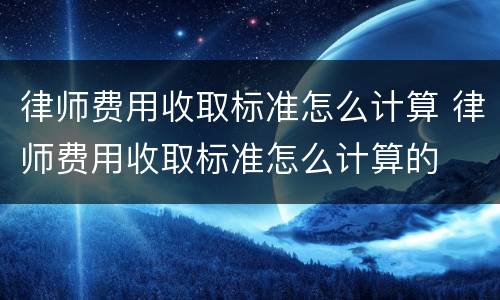 律师费用收取标准怎么计算 律师费用收取标准怎么计算的